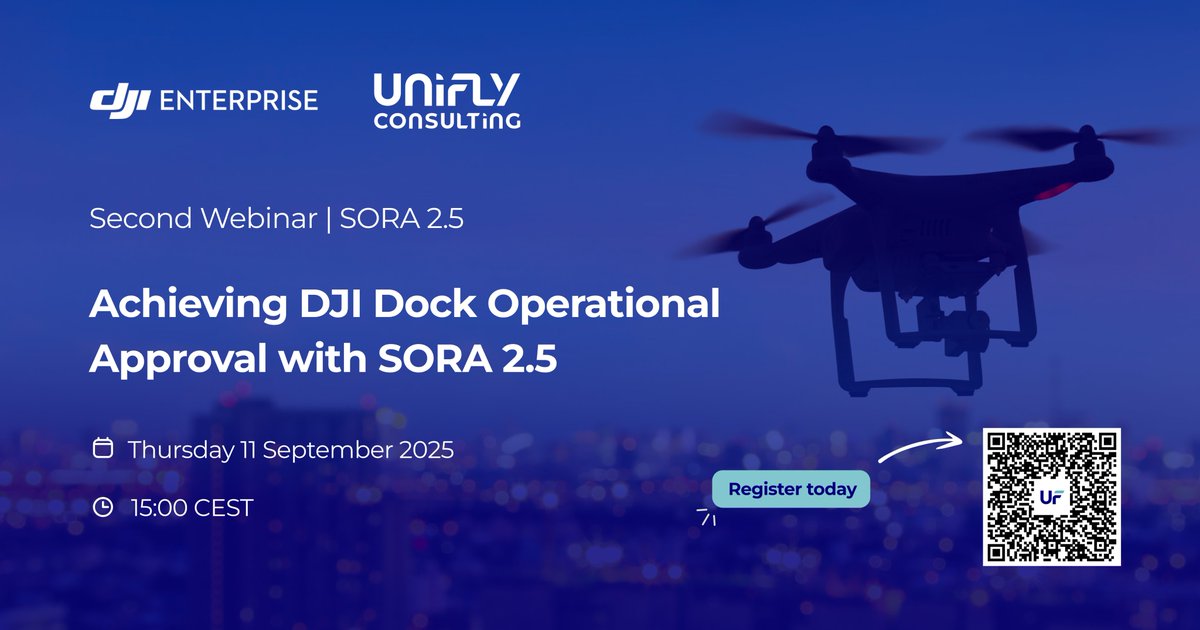 dji ENTERPRISE

UNIFLY CONSULTING

Second Webinar | SORA 2.5

Achieving DJI Dock Operational Approval with SORA 2.5

Thursday 11 September 2025

15:00 CEST

Register today

UF